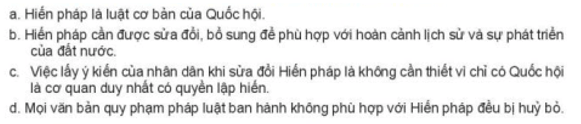 a. Hiến pháp là luật cơ bản của Quốc hội.
b. Hiến pháp cần được sửa đổi, bổ sung để phù hợp với hoàn cảnh lịch sử và sự phát triển của đất nước.
c. Việc lấy ý kiến của nhân dân khi sửa đổi Hiến pháp là không cần thiết vì chỉ có Quốc hội là cơ quan duy nhất có quyền lập hiến.
d. Mọi văn bản quy phạm pháp luật ban hành không phù hợp với Hiến pháp đều bị huỷ bỏ.